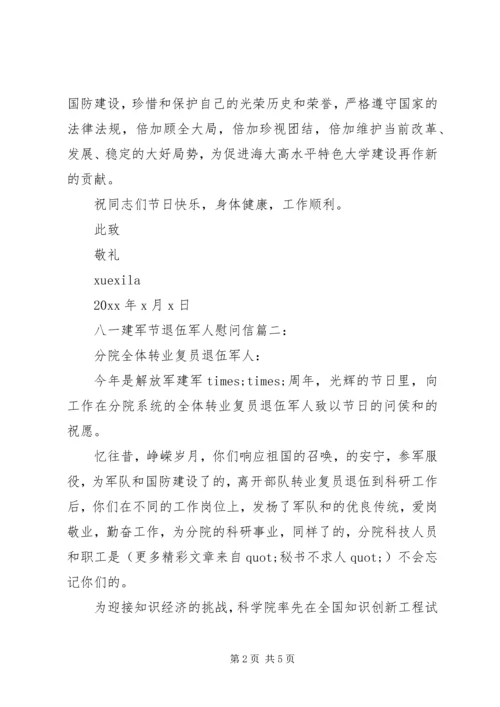 国防建设，珍惜和保护自己的光荣历史和荣誉，严格遵守国家的法律法规，倍加顾全大局，倍加珍视团结，倍加维护当前改革、发展、稳定的大好局势，为促进海大高水平特色大学建设再作新的贡献。

祝同志们节日快乐，身体健康，工作顺利。

此致

敬礼

xuexila

20xx 年 x 月 x 日

八一建军节退伍军人慰问信篇二：

分院全体转业复员退伍军人：

今年是解放军建军 times;times;周年，光辉的节日里，向工作在分院系统的全体转业复员退伍军人致以节日的问侯和的祝愿。

忆往昔，峥嵘岁月，你们响应祖国的召唤，的安宁，参军服役，为军队和国防建设了的，离开部队转业复员退伍到科研工作后，你们在不同的工作岗位上，发杨了军队和的优良传统，爱岗敬业，勤奋工作，为分院的科研事业，同样了的，分院科技人员和职工是（更多精彩文章来自 quot;秘书不求人 quot;）不会忘记你们的。

为迎接知识经济的挑战，科学院率先在全国知识创新工程试

第 2 页 共 5 页